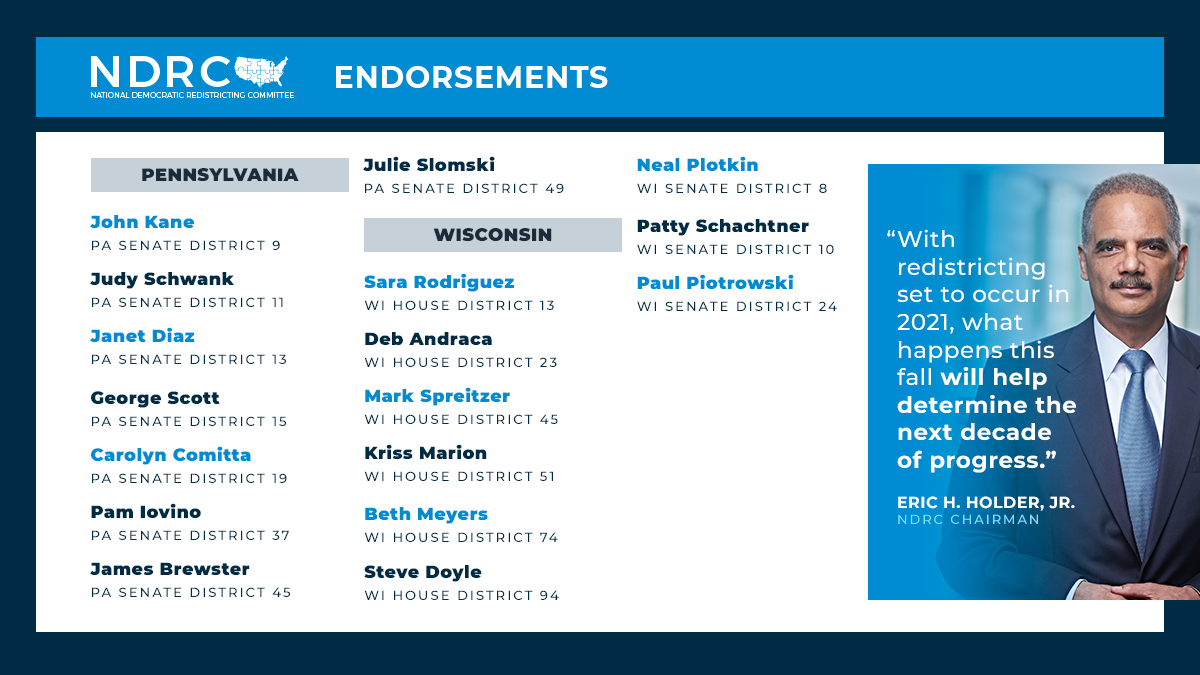 NDRC
NATIONAL DEMOCRATIC REDISTRICTING COMMITTEE

ENDORSEMENTS

PENNSYLVANIA

John Kane
PA SENATE DISTRICT 9

Judy Schwank
PA SENATE DISTRICT 11

Janet Diaz
PA SENATE DISTRICT 13

George Scott
PA SENATE DISTRICT 15

Carolyn Comitta
PA SENATE DISTRICT 19

Pam Iovino
PA SENATE DISTRICT 37

James Brewster
PA SENATE DISTRICT 45

Julie Slomski
PA SENATE DISTRICT 49

WISCONSIN

Sara Rodriguez
WI HOUSE DISTRICT 13

Deb Andraca
WI HOUSE DISTRICT 23

Mark Spreitzer
WI HOUSE DISTRICT 45

Kriss Marion
WI HOUSE DISTRICT 51

Beth Meyers
WI HOUSE DISTRICT 74

Steve Doyle
WI HOUSE DISTRICT 94

Neal Plotkin
WI SENATE DISTRICT 8

Patty Schachtner
WI SENATE DISTRICT 10

Paul Piotrowski
WI SENATE DISTRICT 24

"With redistricting set to occur in 2021, what happens this fall will help determine the next decade of progress."

ERIC H. HOLDER, JR.
NDRC CHAIRMAN